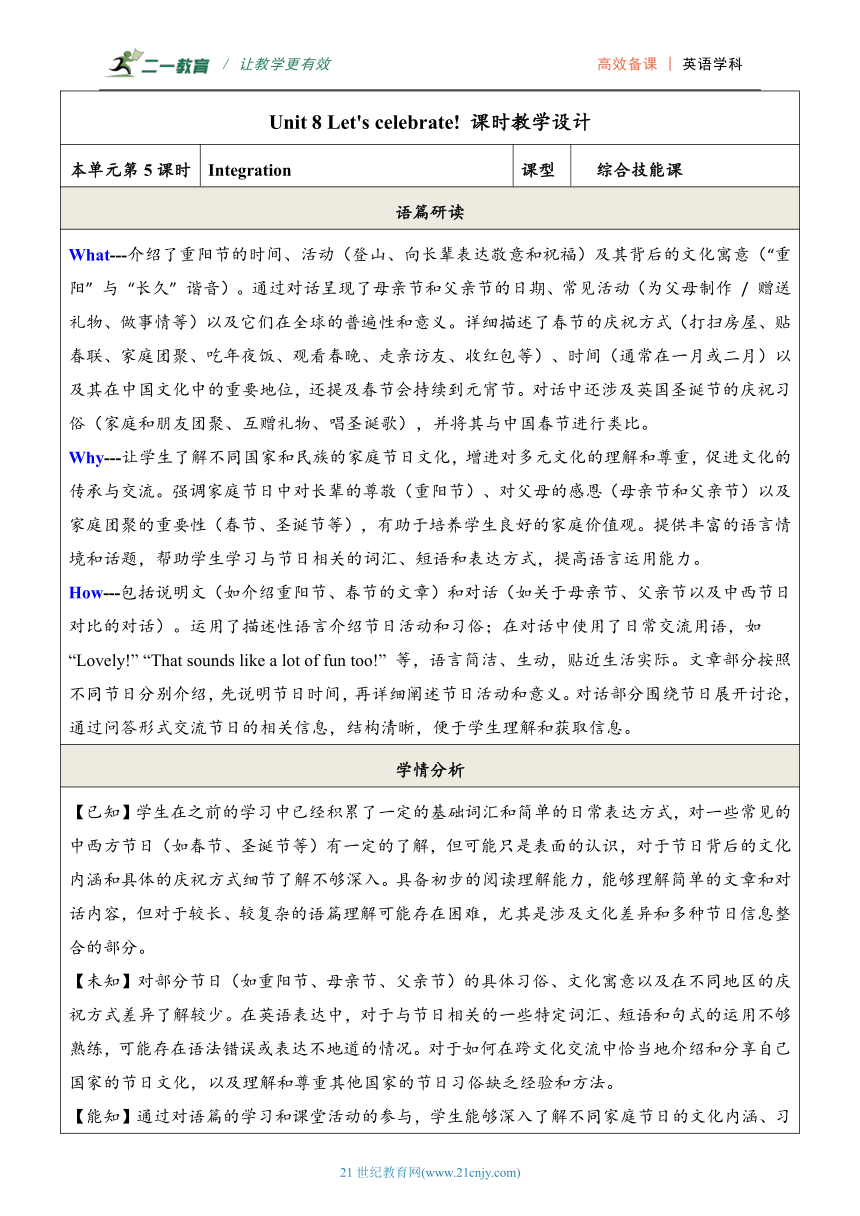 二一教育 / 让教学更有效 高效备课 | 英语学科

Unit 8 Let's celebrate! 课时教学设计

| 本单元第 5 课时 | Integration | 课型 | 综合技能课 |
|---|---|---|---|

语篇研读

What---介绍了重阳节的时间、活动（登山、向长辈表达敬意和祝福）及其背后的文化寓意（“重阳”与“长久”谐音）。通过对话呈现了母亲节和父亲节的日期、常见活动（为父母制作 / 赠送礼物、做事情等）以及它们在全球的普遍性和意义。详细描述了春节的庆祝方式（打扫房屋、贴春联、家庭团聚、吃年夜饭、观看春晚、走亲访友、收红包等）、时间（通常在一月或二月）以及其在中国文化中的重要地位，还提及春节会持续到元宵节。对话中还涉及英国圣诞节的庆祝习俗（家庭和朋友团聚、互赠礼物、唱圣诞歌），并将其与中国春节进行类比。

Why---让学生了解不同国家和民族的家庭节日文化，增进对多元文化的理解和尊重，促进文化的传承与交流。强调家庭节日中对长辈的尊敬（重阳节）、对父母的感恩（母亲节和父亲节）以及家庭团聚的重要性（春节、圣诞节等），有助于培养学生良好的家庭价值观。提供丰富的语言情境和话题，帮助学生学习与节日相关的词汇、短语和表达方式，提高语言运用能力。

How---包括说明文（如介绍重阳节、春节的文章）和对话（如关于母亲节、父亲节以及中西节日对比的对话）。运用了描述性语言介绍节日活动和习俗；在对话中使用了日常交流用语，如 “Lovely!” “That sounds like a lot of fun too!” 等，语言简洁、生动，贴近生活实际。文章部分按照不同节日分别介绍，先说明节日时间，再详细阐述节日活动和意义。对话部分围绕节日展开讨论，通过问答形式交流节日的相关信息，结构清晰，便于学生理解和获取信息。

学情分析

【已知】学生在之前的学习中已经积累了一定的基础词汇和简单的日常表达方式，对一些常见的中西方节日（如春节、圣诞节等）有一定的了解，但可能只是表面的认识，对于节日背后的文化内涵和具体的庆祝方式细节了解不够深入。具备初步的阅读理解能力，能够理解简单的文章和对话内容，但对于较长、较复杂的语篇理解可能存在困难，尤其是涉及文化差异和多种节日信息整合的部分。

【未知】对部分节日（如重阳节、母亲节、父亲节）的具体习俗、文化寓意以及在不同地区的庆祝方式差异了解较少。在英语表达中，对于与节日相关的一些特定词汇、短语和句式的运用不够熟练，可能存在语法错误或表达不地道的情况。对于如何在跨文化交流中恰当地介绍和分享自己国家的节日文化，以及理解和尊重其他国家的节日习俗缺乏经验和方法。

【能知】通过对语篇的学习和课堂活动的参与，学生能够深入了解不同家庭节日的文化内涵、习

21 世纪教育网(www.21cnjy.com)